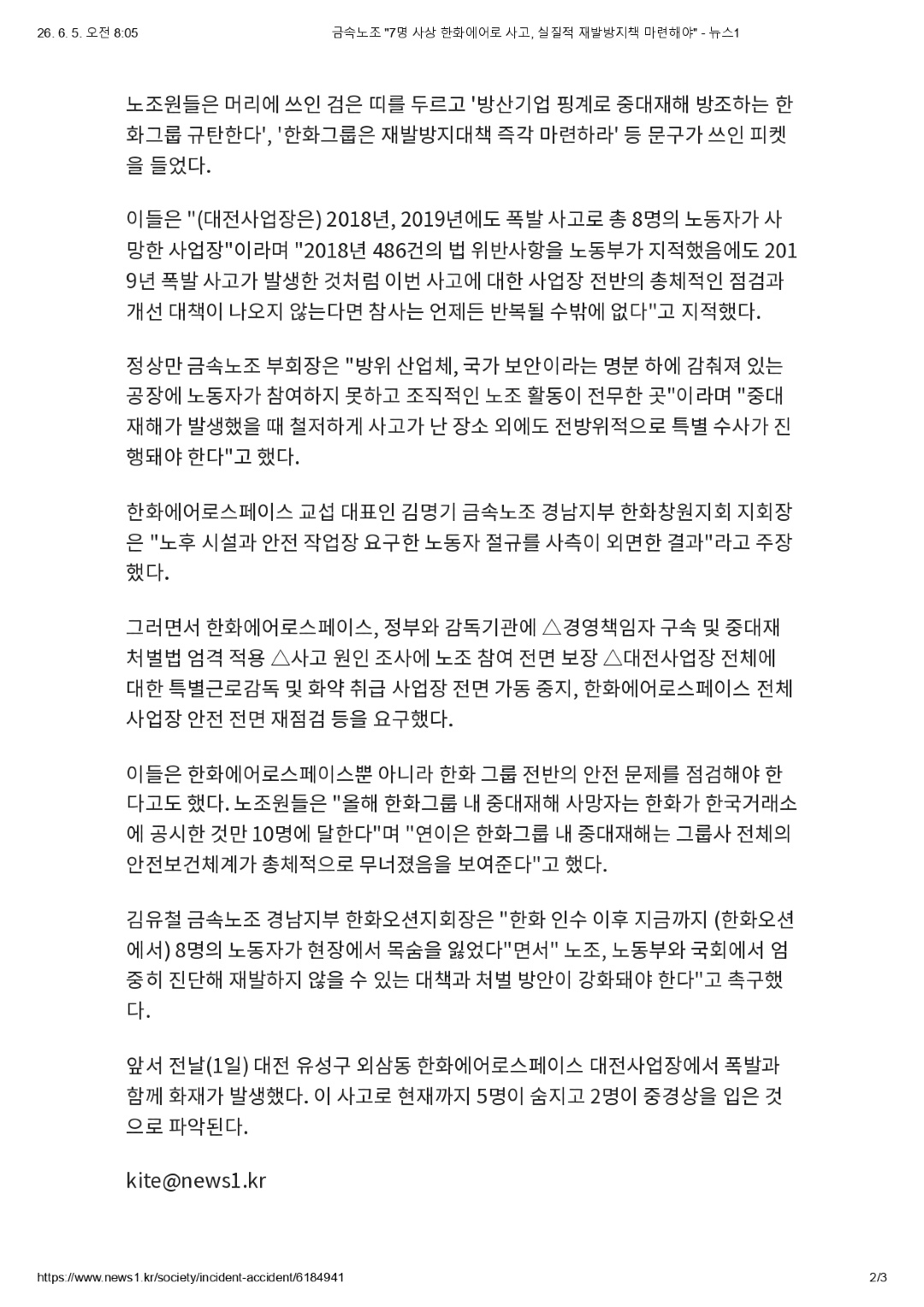 26. 6. 5. 오전 8:05 금속노조 "7명 사상 한화에어로 사고, 실질적 재발방지책 마련해야" - 뉴스1

노조원들은 머리에 쓰인 검은 띠를 두르고 '방산기업 핑계로 중대재해 방조하는 한화그룹 규탄한다', '한화그룹은 재발방지대책 즉각 마련하라' 등 문구가 쓰인 피켓을 들었다.

이들은 "(대전사업장은) 2018년, 2019년에도 폭발 사고로 총 8명의 노동자가 사망한 사업장"이라며 "2018년 486건의 법 위반사항을 노동부가 지적했음에도 2019년 폭발 사고가 발생한 것처럼 이번 사고에 대한 사업장 전반의 총체적인 점검과 개선 대책이 나오지 않는다면 참사는 언제든 반복될 수밖에 없다"고 지적했다.

정상만 금속노조 부회장은 "방위 산업체, 국가 보안이라는 명분 하에 감춰져 있는 공장에 노동자가 참여하지 못하고 조직적인 노조 활동이 전무한 곳"이라며 "중대재해가 발생했을 때 철저하게 사고가 난 장소 외에도 전방위적으로 특별 수사가 진행돼야 한다"고 했다.

한화에어로스페이스 교섭 대표인 김명기 금속노조 경남지부 한화창원지회 지회장은 "노후 시설과 안전 작업장 요구한 노동자 절규를 사측이 외면한 결과"라고 주장했다.

그러면서 한화에어로스페이스, 정부와 감독기관에 △경영책임자 구속 및 중대재처벌법 엄격 적용 △사고 원인 조사에 노조 참여 전면 보장 △대전사업장 전체에 대한 특별근로감독 및 화약 취급 사업장 전면 가동 중지, 한화에어로스페이스 전체 사업장 안전 전면 재점검 등을 요구했다.

이들은 한화에어로스페이스뿐 아니라 한화 그룹 전반의 안전 문제를 점검해야 한다고도 했다. 노조원들은 "올해 한화그룹 내 중대재해 사망자는 한화가 한국거래소에 공시한 것만 10명에 달한다"며 "연이은 한화그룹 내 중대재해는 그룹사 전체의 안전보건체계가 총체적으로 무너졌음을 보여준다"고 했다.

김유철 금속노조 경남지부 한화오션지회장은 "한화 인수 이후 지금까지 (한화오션에서) 8명의 노동자가 현장에서 목숨을 잃었다"면서" 노조, 노동부와 국회에서 엄중히 진단해 재발하지 않을 수 있는 대책과 처벌 방안이 강화돼야 한다"고 촉구했다.

앞서 전날(1일) 대전 유성구 외삼동 한화에어로스페이스 대전사업장에서 폭발과 함께 화재가 발생했다. 이 사고로 현재까지 5명이 숨지고 2명이 중경상을 입은 것으로 파악된다.

kite@news1.kr

https://www.news1.kr/society/incident-accident/6184941 2/3